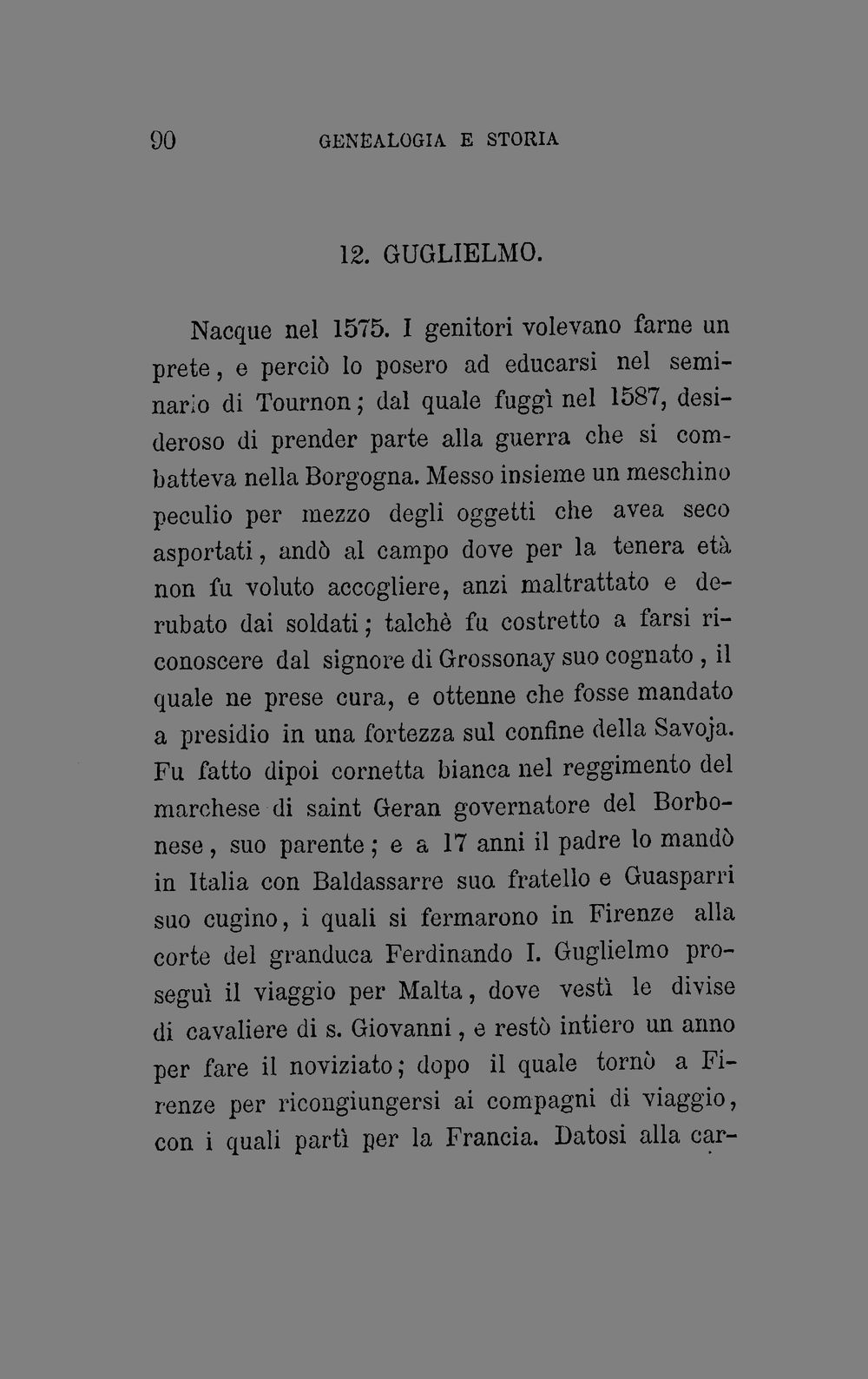 90 GENEALOGIA E STORIA

12. GUGLIELMO.

Nacque nel 1575. I genitori volevano farne un prete, e perciò lo posero ad educarsi nel seminario di Tournon; dal quale fuggì nel 1587, desideroso di prender parte alla guerra che si combatteva nella Borgogna. Messo insieme un meschino peculio per mezzo degli oggetti che avea seco asportati, andò al campo dove per la tenera età non fu voluto accogliere, anzi maltrattato e derubato dai soldati; talchè fu costretto a farsi riconoscere dal signore di Grossonay suo cognato, il quale ne prese cura, e ottenne che fosse mandato a presidio in una fortezza sul confine della Savoja. Fu fatto dipoi cornetta bianca nel reggimento del marchese di saint Geran governatore del Borbonese, suo parente; e a 17 anni il padre lo mandò in Italia con Baldassarre suo fratello e Guasparri suo cugino, i quali si fermarono in Firenze alla corte del granduca Ferdinando I. Guglielmo proseguì il viaggio per Malta, dove vestì le divise di cavaliere di s. Giovanni, e restò intiero un anno per fare il noviziato; dopo il quale tornò a Firenze per ricongiungersi ai compagni di viaggio, con i quali partì per la Francia. Datosi alla car-